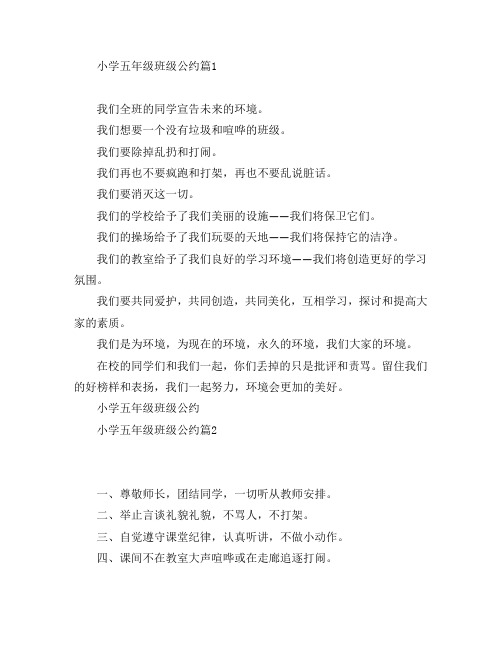 小学五年级班级公约篇1

我们全班的同学宣告未来的环境。

我们想要一个没有垃圾和喧哗的班级。

我们要除掉乱扔和打闹。

我们再也不要疯跑和打架，再也不要乱说脏话。

我们要消灭这一切。

我们的学校给予了我们美丽的设施——我们将保卫它们。

我们的操场给予了我们玩耍的天地——我们将保持它的洁净。

我们的教室给予了我们良好的学习环境——我们将创造更好的学习氛围。

我们要共同爱护，共同创造，共同美化，互相学习，探讨和提高大家的素质。

我们是为环境，为现在的环境，永久的环境，我们大家的环境。

在校的同学们和我们一起，你们丢掉的只是批评和责骂。留住我们的好榜样和表扬，我们一起努力，环境会更加的美好。

小学五年级班级公约

小学五年级班级公约篇2

一、尊敬师长，团结同学，一切听从教师安排。

二、举止言谈礼貌礼貌，不骂人，不打架。

三、自觉遵守课堂纪律，认真听讲，不做小动作。

四、课间不在教室大声喧哗或在走廊追逐打闹。